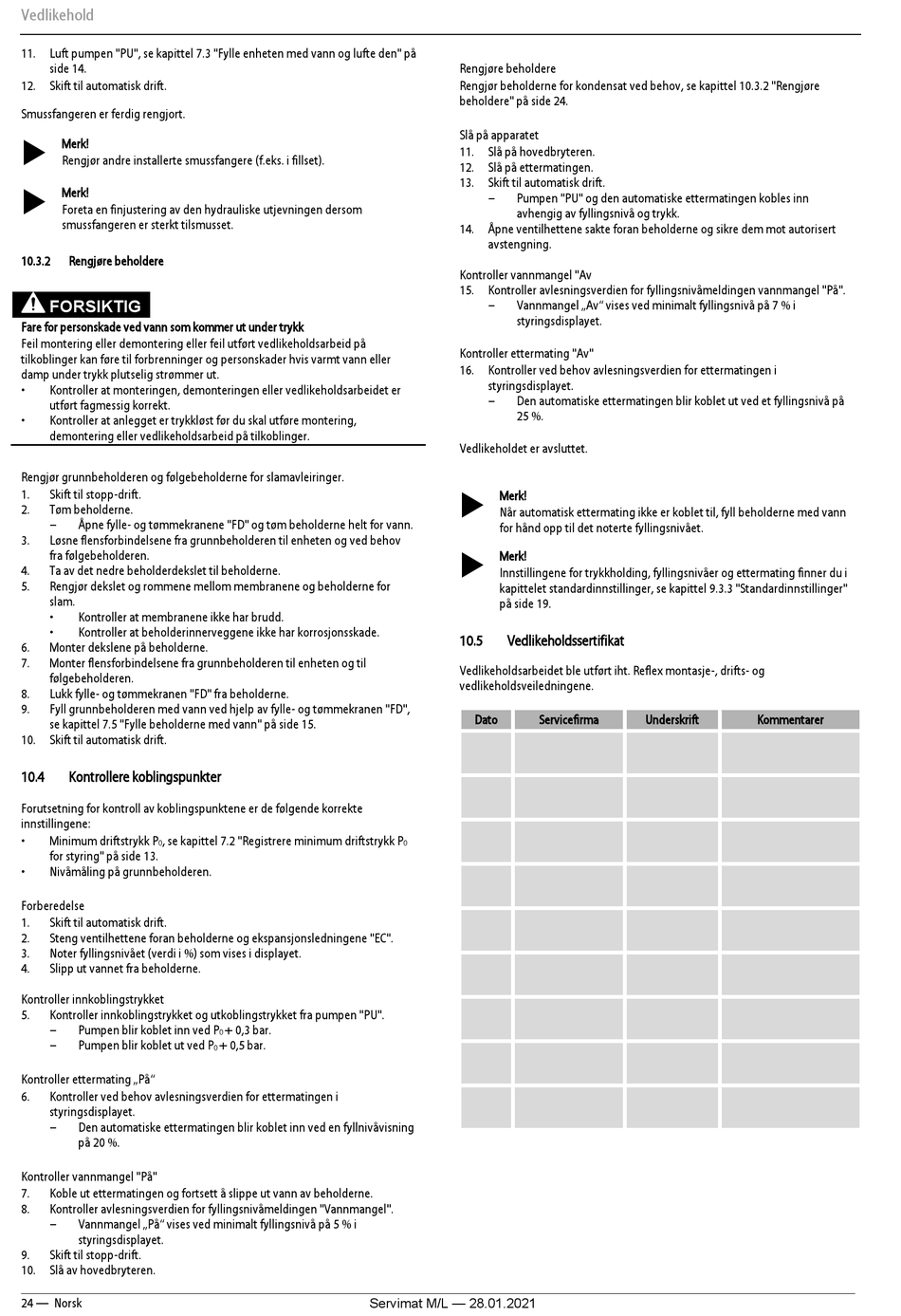 Vedlikehold

11. Luft pumpen "PU", se kapittel 7.3 "Fylle enheten med vann og lufte den" på side 14.
12. Skift til automatisk drift.

Smussfangeren er ferdig rengjort.

Merk!
Rengjør andre installerte smussfangere (f.eks. i fillset).

Merk!
Foreta en finjustering av den hydrauliske utjevningen dersom smussfangeren er sterkt tilsmusset.

10.3.2 Rengjøre beholdere

FORSIKTIG

Fare for personskade ved vann som kommer ut under trykk
Feil montering eller demontering eller feil utført vedlikeholdsarbeid på tilkoblinger kan føre til forbrenninger og personskader hvis varmt vann eller damp under trykk plutselig strømmer ut.
• Kontroller at monteringen, demonteringen eller vedlikeholdsarbeidet er utført fagmessig korrekt.
• Kontroller at anlegget er trykkløst før du skal utføre montering, demontering eller vedlikeholdsarbeid på tilkoblinger.

Rengjør grunnbeholderen og følgebeholderne for slamavleiringer.
1. Skift til stopp-drift.
2. Tøm beholderne.
– Åpne fylle- og tømmekranene "FD" og tøm beholderne helt for vann.
3. Løsne flensforbindelsene fra grunnbeholderen til enheten og ved behov fra følgebeholderen.
4. Ta av det nedre beholderdekslet til beholderne.
5. Rengjør dekslet og rommene mellom membranene og beholderne for slam.
• Kontroller at membranene ikke har brudd.
• Kontroller at beholderinnerveggene ikke har korrosjonsskade.
6. Monter dekslene på beholderne.
7. Monter flensforbindelsene fra grunnbeholderen til enheten og til følgebeholderen.
8. Lukk fylle- og tømmekranen "FD" fra beholderne.
9. Fyll grunnbeholderen med vann ved hjelp av fylle- og tømmekranen "FD", se kapittel 7.5 "Fylle beholderne med vann" på side 15.
10. Skift til automatisk drift.

10.4 Kontrollere koblingspunkter

Forutsetning for kontroll av koblingspunktene er de følgende korrekte innstillingene:
• Minimum driftstrykk $P_0$, se kapittel 7.2 "Registrere minimum driftstrykk $P_0$ for styring" på side 13.
• Nivåmåling på grunnbeholderen.

Forberedelse
1. Skift til automatisk drift.
2. Steng ventilhettene foran beholderne og ekspansjonsledningene "EC".
3. Noter fyllingsnivået (verdi i %) som vises i displayet.
4. Slipp ut vannet fra beholderne.

Kontroller innkoblingstrykket
5. Kontroller innkoblingstrykket og utkoblingstrykket fra pumpen "PU".
– Pumpen blir koblet inn ved $P_0$ + 0,3 bar.
– Pumpen blir koblet ut ved $P_0$ + 0,5 bar.

Kontroller ettermating „På“
6. Kontroller ved behov avlesningsverdien for ettermatingen i styringsdisplayet.
– Den automatiske ettermatingen blir koblet inn ved en fyllnivåvisning på 20 %.

Kontroller vannmangel "På"
7. Koble ut ettermatingen og fortsett å slippe ut vann av beholderne.
8. Kontroller avlesningsverdien for fyllingsnivåmeldingen "Vannmangel".
– Vannmangel „På“ vises ved minimalt fyllingsnivå på 5 % i styringsdisplayet.
9. Skift til stopp-drift.
10. Slå av hovedbryteren.

Rengjøre beholdere
Rengjør beholderne for kondensat ved behov, se kapittel 10.3.2 "Rengjøre beholdere" på side 24.

Slå på apparatet
11. Slå på hovedbryteren.
12. Slå på ettermatingen.
13. Skift til automatisk drift.
– Pumpen "PU" og den automatiske ettermatingen kobles inn avhengig av fyllingsnivå og trykk.
14. Åpne ventilhettene sakte foran beholderne og sikre dem mot autorisert avstengning.

Kontroller vannmangel "Av
15. Kontroller avlesningsverdien for fyllingsnivåmeldingen vannmangel "På".
– Vannmangel „Av“ vises ved minimalt fyllingsnivå på 7 % i styringsdisplayet.

Kontroller ettermating "Av"
16. Kontroller ved behov avlesningsverdien for ettermatingen i styringsdisplayet.
– Den automatiske ettermatingen blir koblet ut ved et fyllingsnivå på 25 %.

Vedlikeholdet er avsluttet.

Merk!
Når automatisk ettermating ikke er koblet til, fyll beholderne med vann for hånd opp til det noterte fyllingsnivået.

Merk!
Innstillingene for trykkholding, fyllingsnivåer og ettermating finner du i kapittelet standardinnstillinger, se kapittel 9.3.3 "Standardinnstillinger" på side 19.

10.5 Vedlikeholdssertifikat

Vedlikeholdsarbeidet ble utført iht. Reflex montasje-, drifts- og vedlikeholdsveiledningene.

| Dato | Servicefirma | Underskrift | Kommentarer |
|---|---|---|---|
| | | | |
| | | | |
| | | | |
| | | | |
| | | | |
| | | | |
| | | | |
| | | | |
| | | | |

24 — Norsk Servimat M/L — 28.01.2021